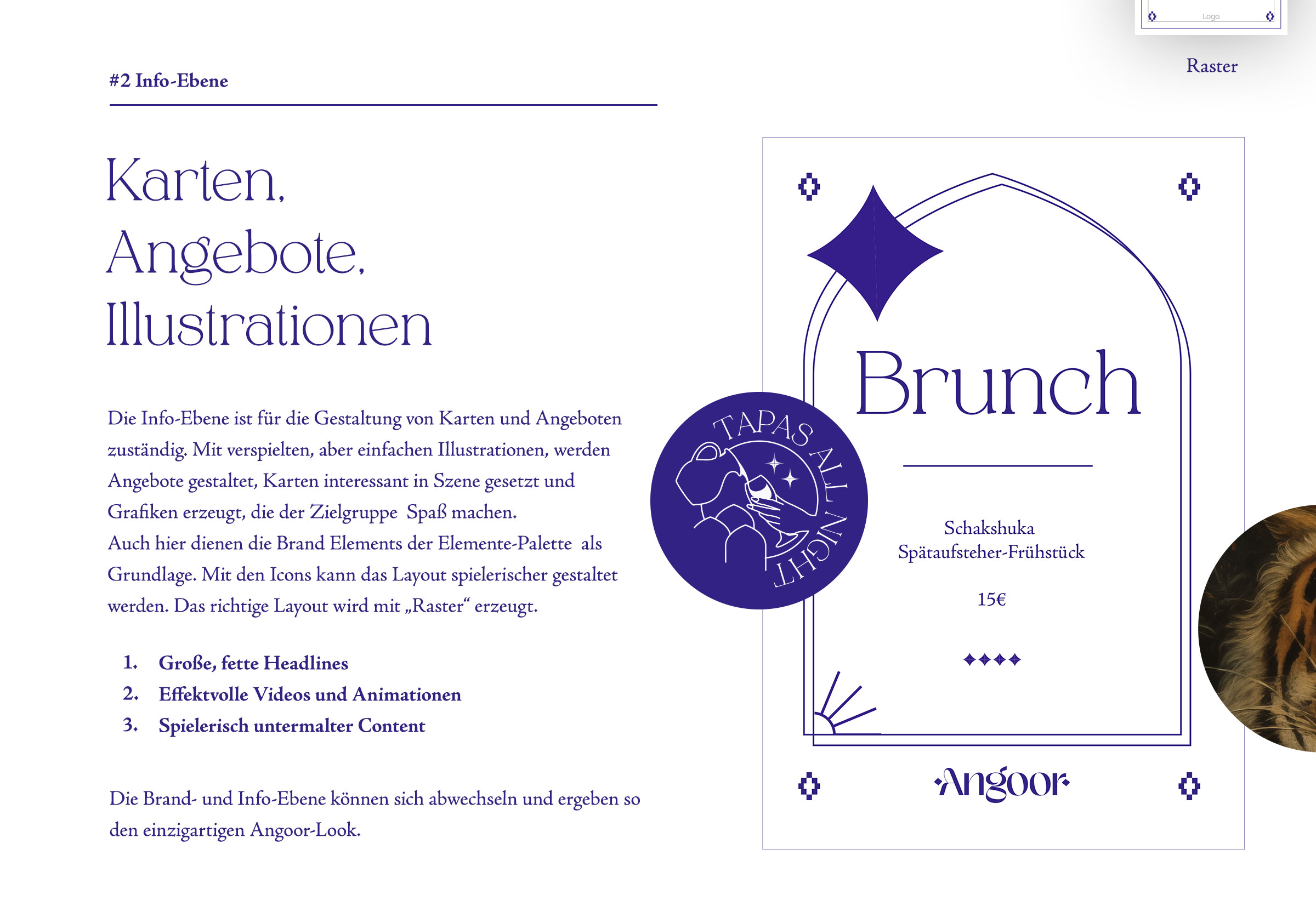 Logo

Raster

#2 Info-Ebene

Karten, Angebote, Illustrationen

Die Info-Ebene ist für die Gestaltung von Karten und Angeboten zuständig. Mit verspielten, aber einfachen Illustrationen, werden Angebote gestaltet, Karten interessant in Szene gesetzt und Grafiken erzeugt, die der Zielgruppe Spaß machen.
Auch hier dienen die Brand Elements der Elemente-Palette als Grundlage. Mit den Icons kann das Layout spielerischer gestaltet werden. Das richtige Layout wird mit „Raster“ erzeugt.

1. Große, fette Headlines
2. Effektvolle Videos und Animationen
3. Spielerisch untermalter Content

Die Brand- und Info-Ebene können sich abwechseln und ergeben so den einzigartigen Angoor-Look.

TAPAS ALL NIGHT

Brunch

Schakshuka
Spätaufsteher-Frühstück

15€

Angoor